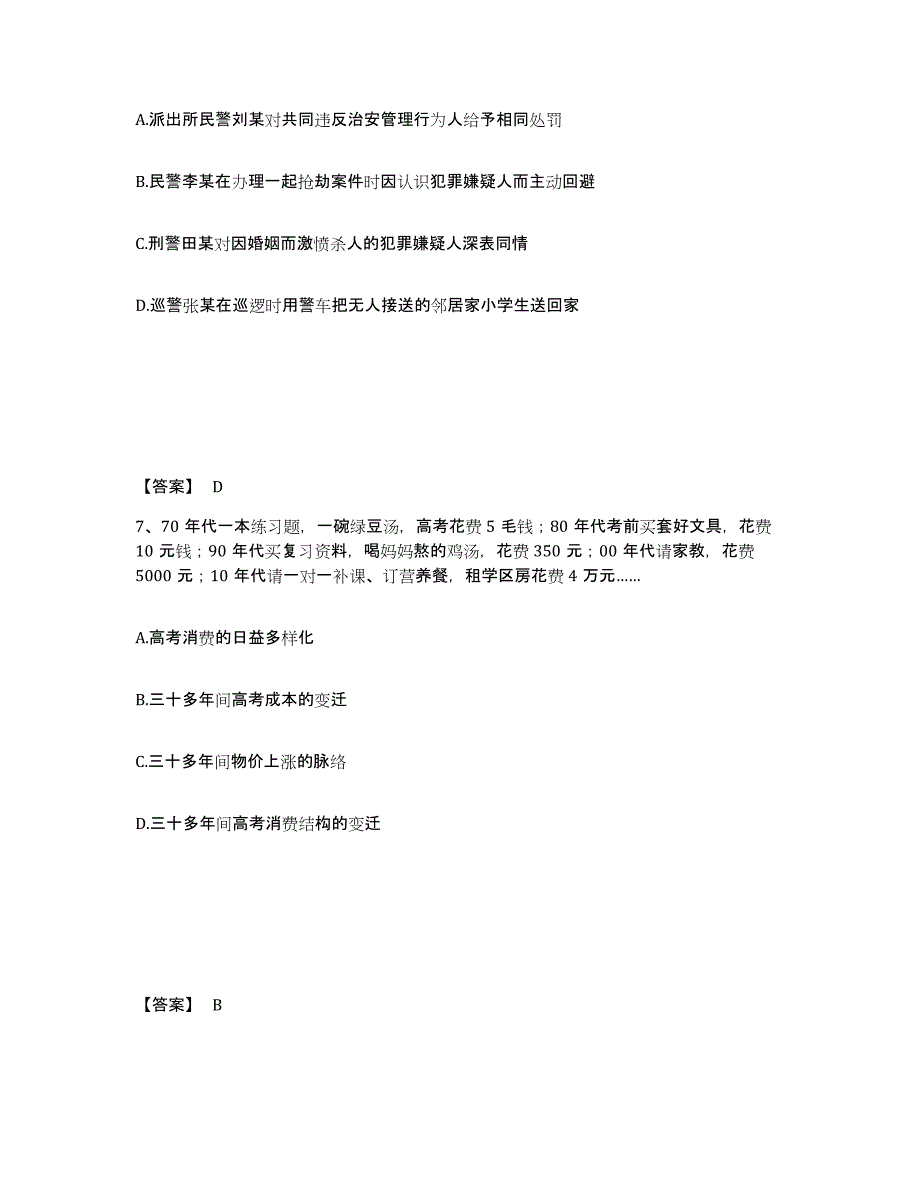 A.派出所民警刘某对共同违反治安管理行为人给予相同处罚

B.民警李某在办理一起抢劫案件时因认识犯罪嫌疑人而主动回避

C.刑警田某对因婚姻而激愤杀人的犯罪嫌疑人深表同情

D.巡警张某在巡逻时用警车把无人接送的邻居家小学生送回家

【答案】 D

7、70 年代一本练习题，一碗绿豆汤，高考花费 5 毛钱；80 年代考前买套好文具，花费 10 元钱；90 年代买复习资料，喝妈妈熬的鸡汤，花费 350 元；00 年代请家教，花费 5000 元；10 年代请一对一补课、订营养餐，租学区房花费 4 万元……

A.高考消费的日益多样化

B.三十多年间高考成本的变迁

C.三十多年间物价上涨的脉络

D.三十多年间高考消费结构的变迁

【答案】 B